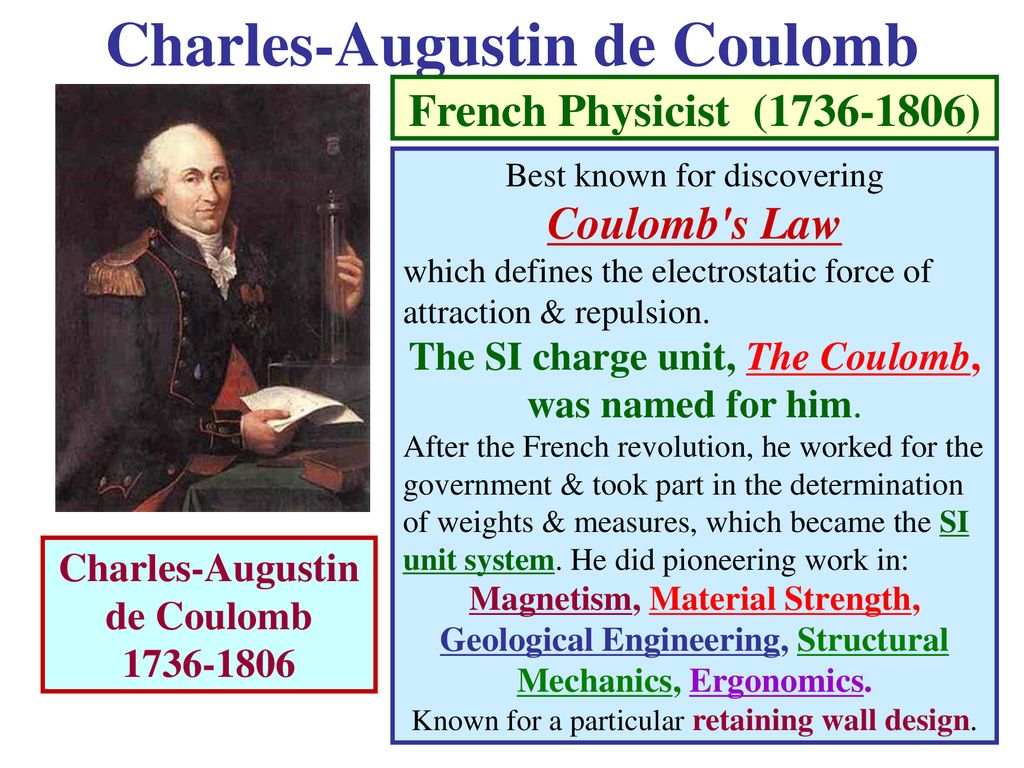 Charles-Augustin de Coulomb

French Physicist (1736-1806)

Best known for discovering
Coulomb's Law
which defines the electrostatic force of attraction & repulsion.
The SI charge unit, The Coulomb, was named for him.
After the French revolution, he worked for the government & took part in the determination of weights & measures, which became the SI unit system. He did pioneering work in:
Magnetism, Material Strength, Geological Engineering, Structural Mechanics, Ergonomics.
Known for a particular retaining wall design.

Charles-Augustin de Coulomb 1736-1806